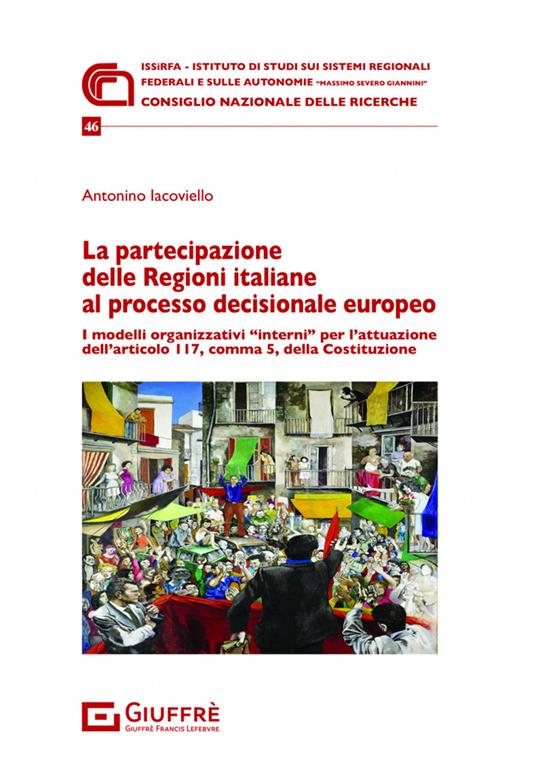 ISSiRFA - ISTITUTO DI STUDI SUI SISTEMI REGIONALI FEDERALI E SULLE AUTONOMIE "MASSIMO SEVERO GIANNINI"
CONSIGLIO NAZIONALE DELLE RICERCHE

46

Antonino Iacoviello

La partecipazione delle Regioni italiane al processo decisionale europeo

I modelli organizzativi "interni" per l'attuazione dell'articolo 117, comma 5, della Costituzione

GIUFFRÈ
GIUFFRÈ FRANCIS LEFEBVRE